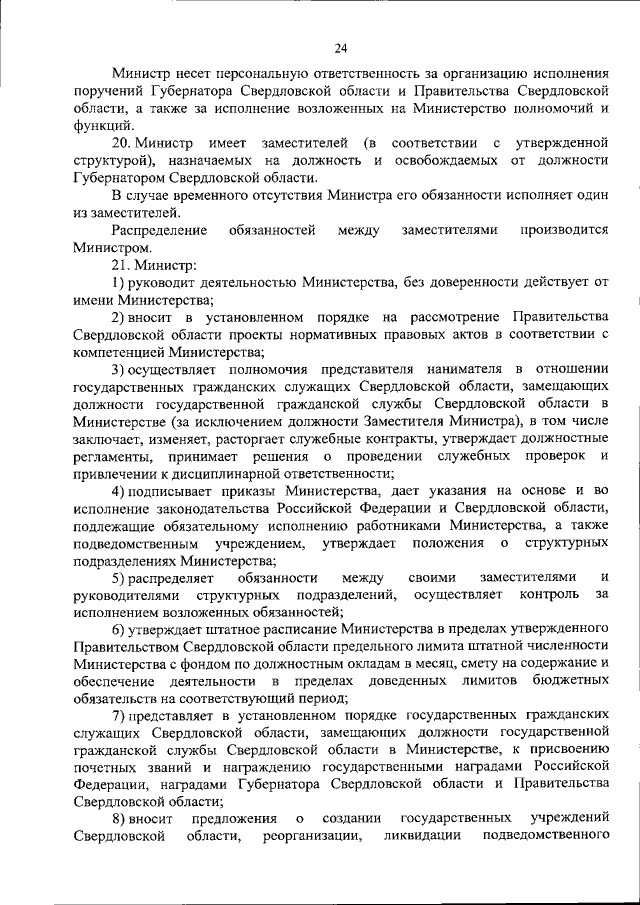 24

Министр несет персональную ответственность за организацию исполнения поручений Губернатора Свердловской области и Правительства Свердловской области, а также за исполнение возложенных на Министерство полномочий и функций.

20. Министр имеет заместителей (в соответствии с утвержденной структурой), назначаемых на должность и освобождаемых от должности Губернатором Свердловской области.

В случае временного отсутствия Министра его обязанности исполняет один из заместителей.

Распределение обязанностей между заместителями производится Министром.

21. Министр:

1) руководит деятельностью Министерства, без доверенности действует от имени Министерства;

2) вносит в установленном порядке на рассмотрение Правительства Свердловской области проекты нормативных правовых актов в соответствии с компетенцией Министерства;

3) осуществляет полномочия представителя нанимателя в отношении государственных гражданских служащих Свердловской области, замещающих должности государственной гражданской службы Свердловской области в Министерстве (за исключением должности Заместителя Министра), в том числе заключает, изменяет, расторгает служебные контракты, утверждает должностные регламенты, принимает решения о проведении служебных проверок и привлечении к дисциплинарной ответственности;

4) подписывает приказы Министерства, дает указания на основе и во исполнение законодательства Российской Федерации и Свердловской области, подлежащие обязательному исполнению работниками Министерства, а также подведомственным учреждением, утверждает положения о структурных подразделениях Министерства;

5) распределяет обязанности между своими заместителями и руководителями структурных подразделений, осуществляет контроль за исполнением возложенных обязанностей;

6) утверждает штатное расписание Министерства в пределах утвержденного Правительством Свердловской области предельного лимита штатной численности Министерства с фондом по должностным окладам в месяц, смету на содержание и обеспечение деятельности в пределах доведенных лимитов бюджетных обязательств на соответствующий период;

7) представляет в установленном порядке государственных гражданских служащих Свердловской области, замещающих должности государственной гражданской службы Свердловской области в Министерстве, к присвоению почетных званий и награждению государственными наградами Российской Федерации, наградами Губернатора Свердловской области и Правительства Свердловской области;

8) вносит предложения о создании государственных учреждений Свердловской области, реорганизации, ликвидации подведомственного